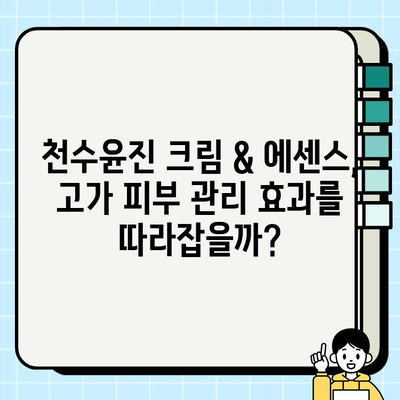 천수윤진 크림 & 에센스, 고가 피부 관리 효과를 따라잡을까?